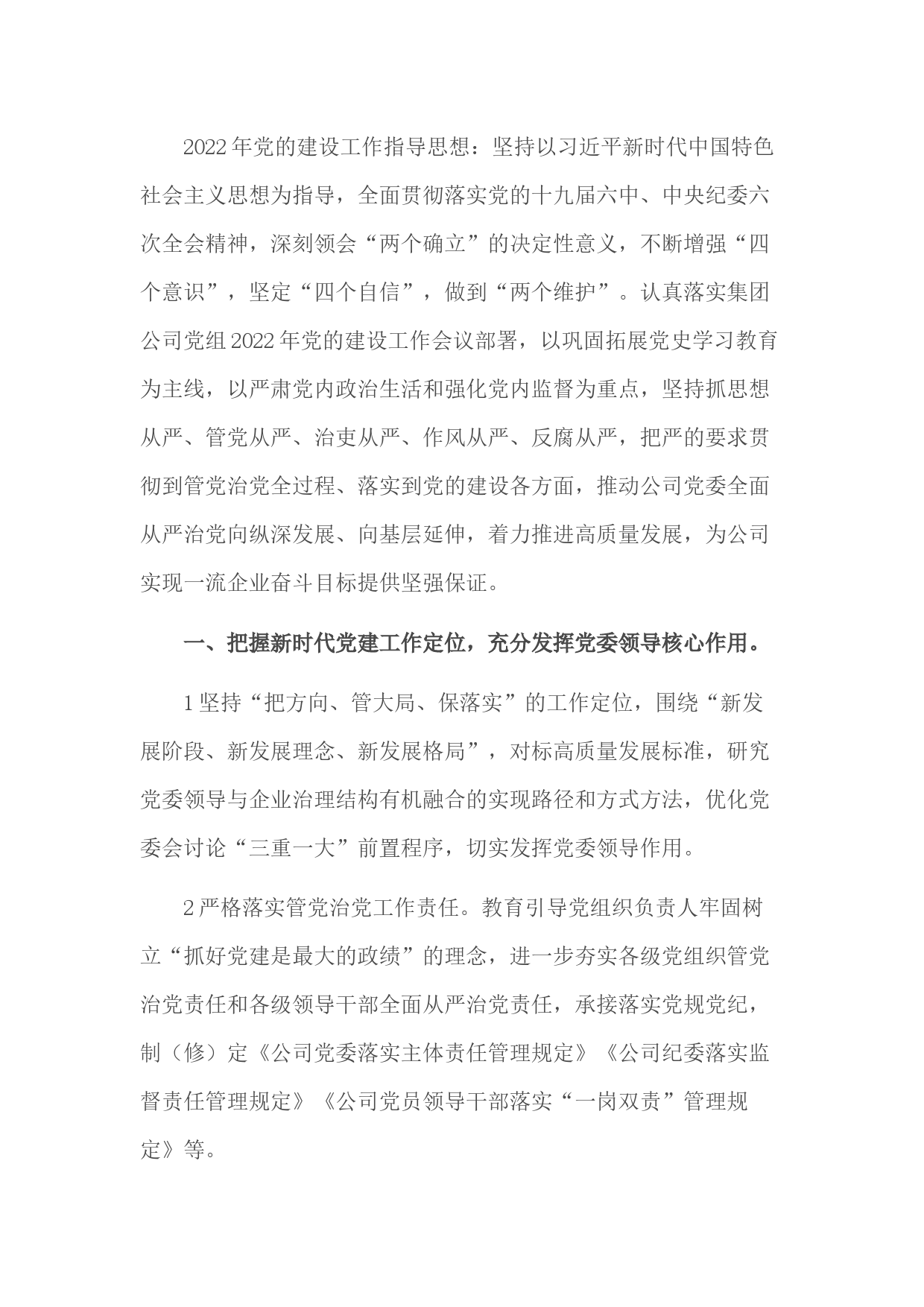 2022年党的建设工作指导思想：坚持以习近平新时代中国特色社会主义思想为指导，全面贯彻落实党的十九届六中、中央纪委六次全会精神，深刻领会“两个确立”的决定性意义，不断增强“四个意识”，坚定“四个自信”，做到“两个维护”。认真落实集团公司党组2022年党的建设工作会议部署，以巩固拓展党史学习教育为主线，以严肃党内政治生活和强化党内监督为重点，坚持抓思想从严、管党从严、治吏从严、作风从严、反腐从严，把严的要求贯彻到管党治党全过程、落实到党的建设各方面，推动公司党委全面从严治党向纵深发展、向基层延伸，着力推进高质量发展，为公司实现一流企业奋斗目标提供坚强保证。

一、把握新时代党建工作定位，充分发挥党委领导核心作用。

1坚持“把方向、管大局、保落实”的工作定位，围绕“新发展阶段、新发展理念、新发展格局”，对标高质量发展标准，研究党委领导与企业治理结构有机融合的实现路径和方式方法，优化党委会讨论“三重一大”前置程序，切实发挥党委领导作用。

2严格落实管党治党工作责任。教育引导党组织负责人牢固树立“抓好党建是最大的政绩”的理念，进一步夯实各级党组织管党治党责任和各级领导干部全面从严治党责任，承接落实党规党纪，制（修）定《公司党委落实主体责任管理规定》《公司纪委落实监督责任管理规定》《公司党员领导干部落实“一岗双责”管理规定》等。